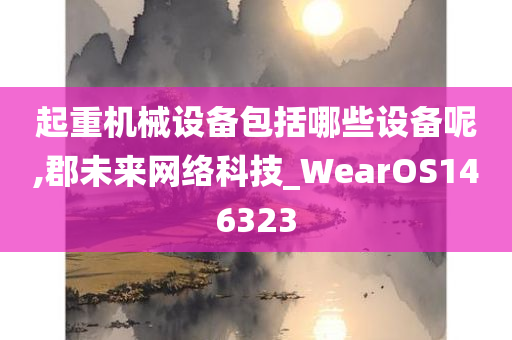 起重机械设备包括哪些设备呢,郡未来网络科技_WearOS146323